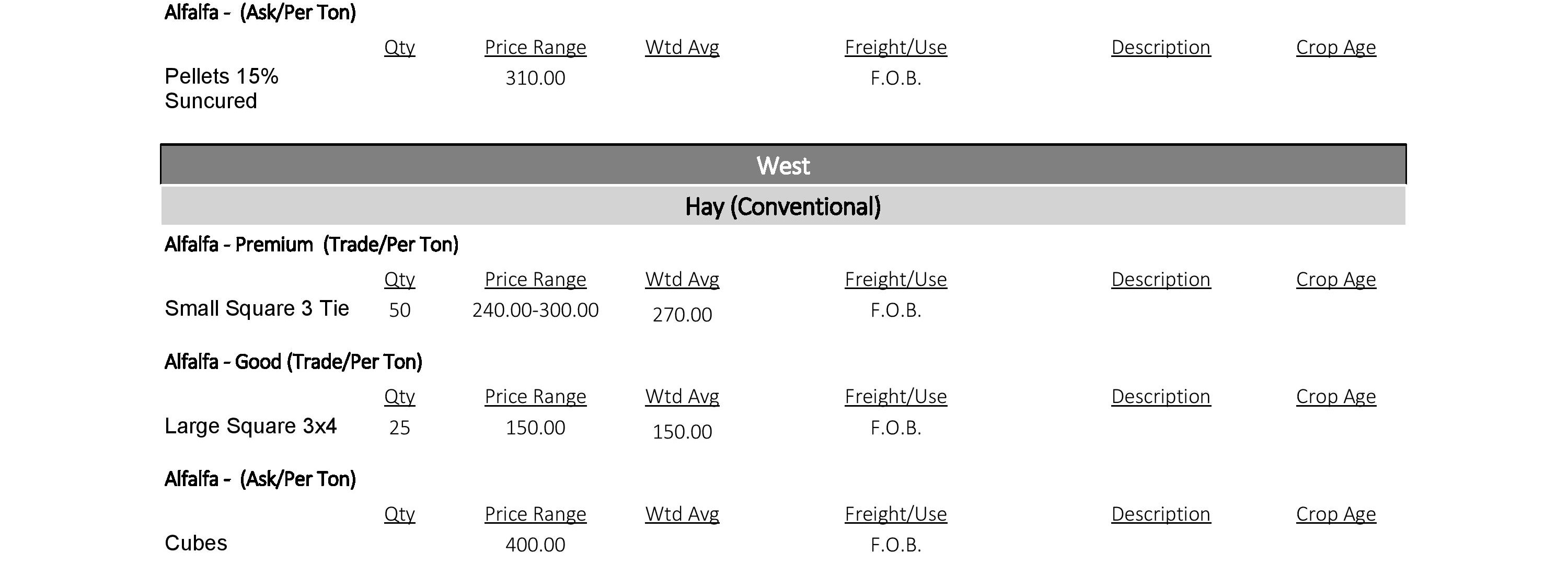 Alfalfa - (Ask/Per Ton)

|  | Qty | Price Range | Wtd Avg | Freight/Use | Description | Crop Age |
|---|---|---|---|---|---|---|
| Pellets 15% Suncured |  | 310.00 |  | F.O.B. |  |  |

West

Hay (Conventional)

Alfalfa - Premium (Trade/Per Ton)

|  | Qty | Price Range | Wtd Avg | Freight/Use | Description | Crop Age |
|---|---|---|---|---|---|---|
| Small Square 3 Tie | 50 | 240.00-300.00 | 270.00 | F.O.B. |  |  |

Alfalfa - Good (Trade/Per Ton)

|  | Qty | Price Range | Wtd Avg | Freight/Use | Description | Crop Age |
|---|---|---|---|---|---|---|
| Large Square 3x4 | 25 | 150.00 | 150.00 | F.O.B. |  |  |

Alfalfa - (Ask/Per Ton)

|  | Qty | Price Range | Wtd Avg | Freight/Use | Description | Crop Age |
|---|---|---|---|---|---|---|
| Cubes |  | 400.00 |  | F.O.B. |  |  |